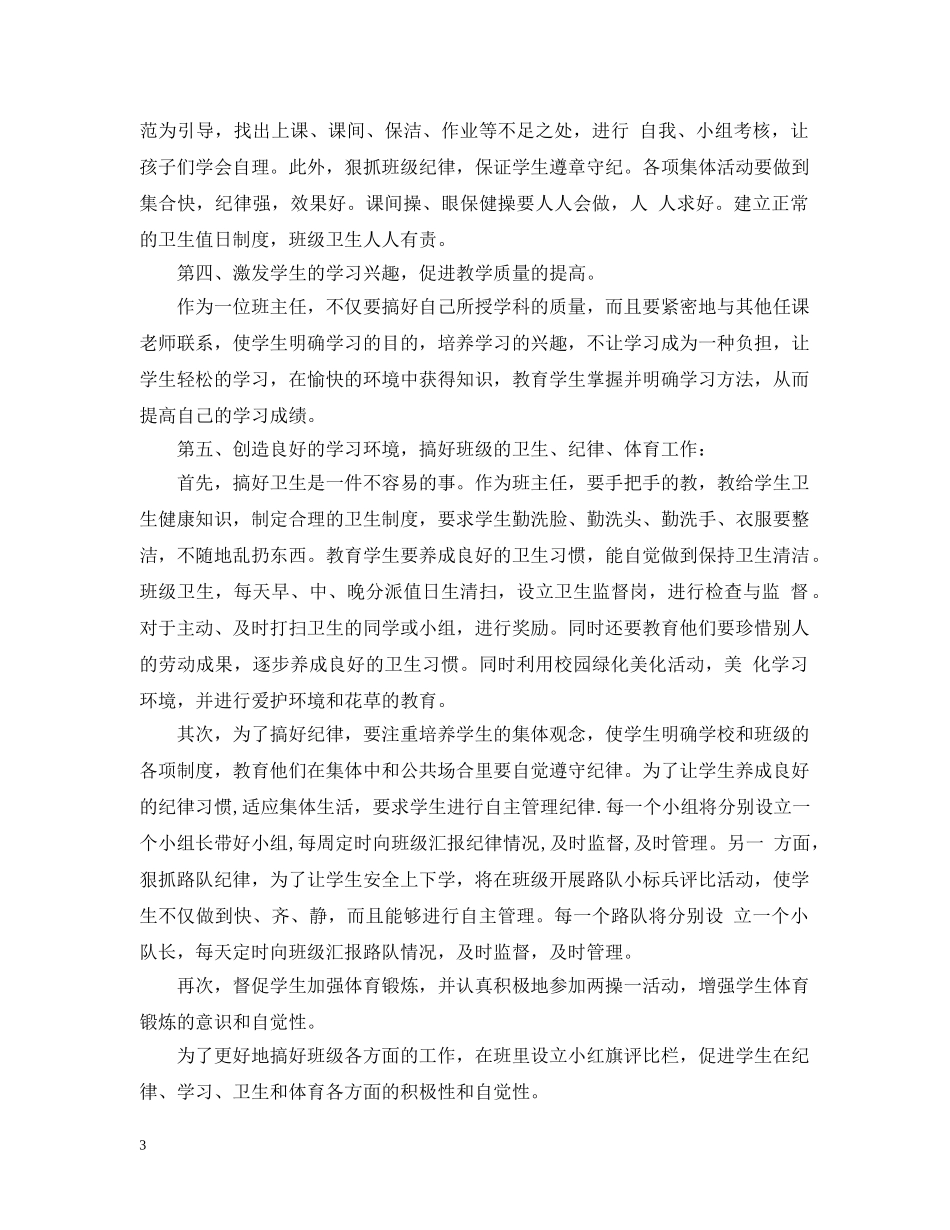 范为引导，找出上课、课间、保洁、作业等不足之处，进行 自我、小组考核，让孩子们学会自理。此外，狠抓班级纪律，保证学生遵章守纪。各项集体活动要做到集合快，纪律强，效果好。课间操、眼保健操要人人会做，人 人求好。建立正常的卫生值日制度，班级卫生人人有责。

第四、激发学生的学习兴趣，促进教学质量的提高。

作为一位班主任，不仅要搞好自己所授学科的质量，而且要紧密地与其他任课老师联系，使学生明确学习的目的，培养学习的兴趣，不让学习成为一种负担，让学生轻松的学习，在愉快的环境中获得知识，教育学生掌握并明确学习方法，从而提高自己的学习成绩。

第五、创造良好的学习环境，搞好班级的卫生、纪律、体育工作：

首先，搞好卫生是一件不容易的事。作为班主任，要手把手的教，教给学生卫生健康知识，制定合理的卫生制度，要求学生勤洗脸、勤洗头、勤洗手、衣服要整洁，不随地乱扔东西。教育学生要养成良好的卫生习惯，能自觉做到保持卫生清洁。班级卫生，每天早、中、晚分派值日生清扫，设立卫生监督岗，进行检查与监 督。对于主动、及时打扫卫生的同学或小组，进行奖励。同时还要教育他们要珍惜别人的劳动成果，逐步养成良好的卫生习惯。同时利用校园绿化美化活动，美 化学习环境，并进行爱护环境和花草的教育。

其次，为了搞好纪律，要注重培养学生的集体观念，使学生明确学校和班级的各项制度，教育他们在集体中和公共场合里要自觉遵守纪律。为了让学生养成良好的纪律习惯,适应集体生活，要求学生进行自主管理纪律.每一个小组将分别设立一个小组长带好小组,每周定时向班级汇报纪律情况,及时监督,及时管理。另一 方面，狠抓路队纪律，为了让学生安全上下学，将在班级开展路队小标兵评比活动，使学生不仅做到快、齐、静，而且能够进行自主管理。每一个路队将分别设 立一个小队长，每天定时向班级汇报路队情况，及时监督，及时管理。

再次，督促学生加强体育锻炼，并认真积极地参加两操一活动，增强学生体育锻炼的意识和自觉性。

为了更好地搞好班级各方面的工作，在班里设立小红旗评比栏，促进学生在纪律、学习、卫生和体育各方面的积极性和自觉性。

3